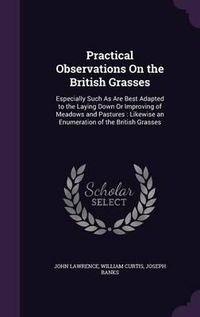 Practical Observations On the British Grasses

Especially Such As Are Best Adapted to the Laying Down Or Improving of Meadows and Pastures : Likewise an Enumeration of the British Grasses

Scholar SELECT

JOHN LAWRENCE, WILLIAM CURTIS, JOSEPH BANKS